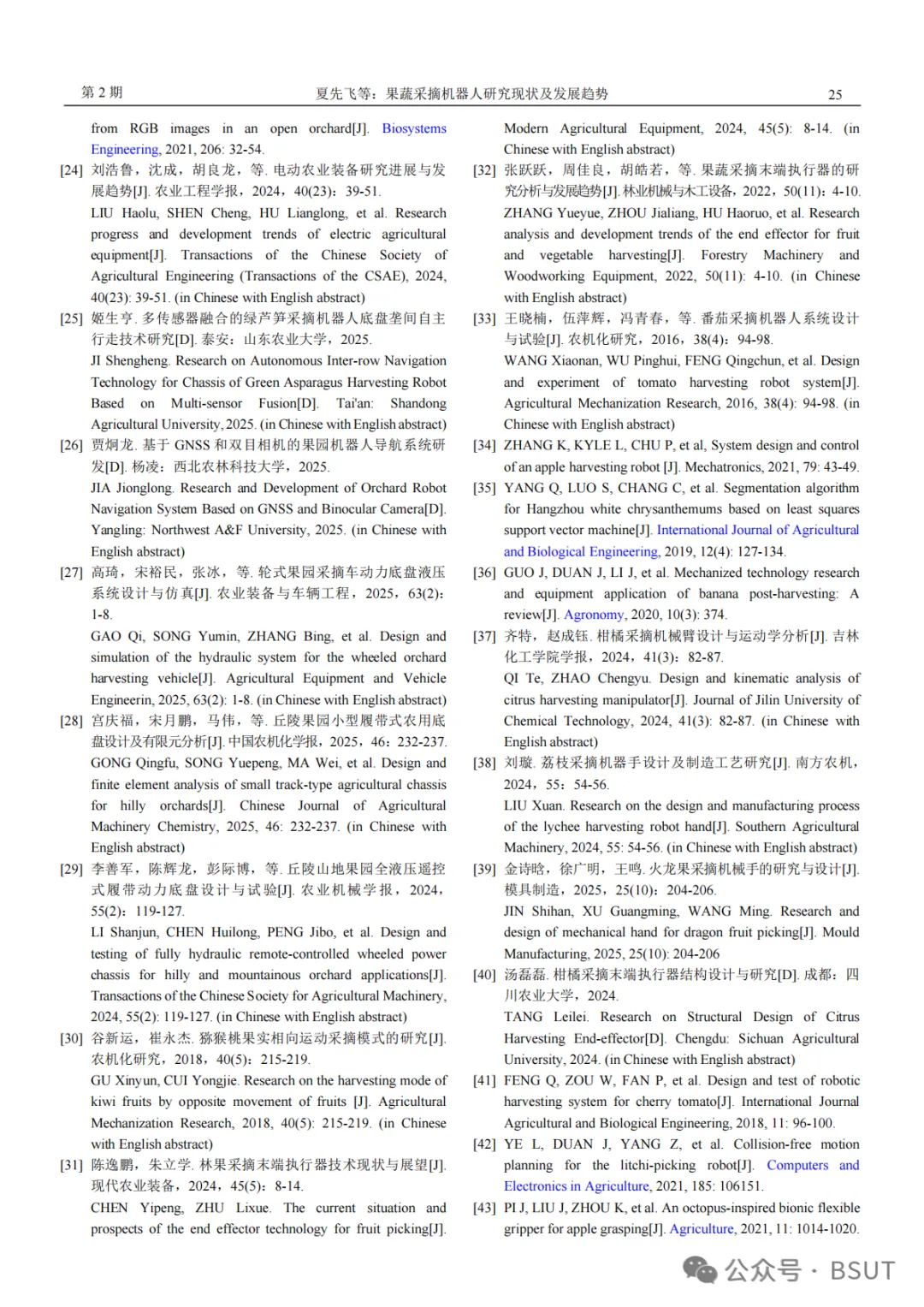 第 2 期　　　　夏先飞等：果蔬采摘机器人研究现状及发展趋势　　　　25

from RGB images in an open orchard[J]. Biosystems Engineering, 2021, 206: 32-54.

[24] 刘浩鲁，沈成，胡良龙，等. 电动农业装备研究进展与发展趋势[J]. 农业工程学报，2024，40(23)：39-51.
LIU Haolu, SHEN Cheng, HU Lianglong, et al. Research progress and development trends of electric agricultural equipment[J]. Transactions of the Chinese Society of Agricultural Engineering (Transactions of the CSAE), 2024, 40(23): 39-51. (in Chinese with English abstract)

[25] 姬生亨. 多传感器融合的绿芦笋采摘机器人底盘垄间自主行走技术研究[D]. 泰安：山东农业大学，2025.
JI Shengheng. Research on Autonomous Inter-row Navigation Technology for Chassis of Green Asparagus Harvesting Robot Based on Multi-sensor Fusion[D]. Tai'an: Shandong Agricultural University, 2025. (in Chinese with English abstract)

[26] 贾炯龙. 基于 GNSS 和双目相机的果园机器人导航系统研发[D]. 杨凌：西北农林科技大学，2025.
JIA Jionglong. Research and Development of Orchard Robot Navigation System Based on GNSS and Binocular Camera[D]. Yangling: Northwest A&F University, 2025. (in Chinese with English abstract)

[27] 高琦，宋裕民，张冰，等. 轮式果园采摘车动力底盘液压系统设计与仿真[J]. 农业装备与车辆工程，2025，63(2)：1-8.
GAO Qi, SONG Yumin, ZHANG Bing, et al. Design and simulation of the hydraulic system for the wheeled orchard harvesting vehicle[J]. Agricultural Equipment and Vehicle Engineerin, 2025, 63(2): 1-8. (in Chinese with English abstract)

[28] 宫庆福，宋月鹏，马伟，等. 丘陵果园小型履带式农用底盘设计及有限元分析[J]. 中国农机化学报，2025，46：232-237.
GONG Qingfu, SONG Yuepeng, MA Wei, et al. Design and finite element analysis of small track-type agricultural chassis for hilly orchards[J]. Chinese Journal of Agricultural Machinery Chemistry, 2025, 46: 232-237. (in Chinese with English abstract)

[29] 李善军，陈辉龙，彭际博，等. 丘陵山地果园全液压遥控式履带动力底盘设计与试验[J]. 农业机械学报，2024，55(2)：119-127.
LI Shanjun, CHEN Huilong, PENG Jibo, et al. Design and testing of fully hydraulic remote-controlled wheeled power chassis for hilly and mountainous orchard applications[J]. Transactions of the Chinese Society for Agricultural Machinery, 2024, 55(2): 119-127. (in Chinese with English abstract)

[30] 谷新运，崔永杰. 猕猴桃果实相向运动采摘模式的研究[J]. 农机化研究，2018，40(5)：215-219.
GU Xinyun, CUI Yongjie. Research on the harvesting mode of kiwi fruits by opposite movement of fruits [J]. Agricultural Mechanization Research, 2018, 40(5): 215-219. (in Chinese with English abstract)

[31] 陈逸鹏，朱立学. 林果采摘末端执行器技术现状与展望[J]. 现代农业装备，2024，45(5)：8-14.
CHEN Yipeng, ZHU Lixue. The current situation and prospects of the end effector technology for fruit picking[J]. Modern Agricultural Equipment, 2024, 45(5): 8-14. (in Chinese with English abstract)

[32] 张跃跃，周佳良，胡皓若，等. 果蔬采摘末端执行器的研究分析与发展趋势[J]. 林业机械与木工设备，2022，50(11)：4-10.
ZHANG Yueyue, ZHOU Jialiang, HU Haoruo, et al. Research analysis and development trends of the end effector for fruit and vegetable harvesting[J]. Forestry Machinery and Woodworking Equipment, 2022, 50(11): 4-10. (in Chinese with English abstract)

[33] 王晓楠，伍萍辉，冯青春，等. 番茄采摘机器人系统设计与试验[J]. 农机化研究，2016，38(4)：94-98.
WANG Xiaonan, WU Pinghui, FENG Qingchun, et al. Design and experiment of tomato harvesting robot system[J]. Agricultural Mechanization Research, 2016, 38(4): 94-98. (in Chinese with English abstract)

[34] ZHANG K, KYLE L, CHU P, et al, System design and control of an apple harvesting robot [J]. Mechatronics, 2021, 79: 43-49.

[35] YANG Q, LUO S, CHANG C, et al. Segmentation algorithm for Hangzhou white chrysanthemums based on least squares support vector machine[J]. International Journal of Agricultural and Biological Engineering, 2019, 12(4): 127-134.

[36] GUO J, DUAN J, LI J, et al. Mechanized technology research and equipment application of banana post-harvesting: A review[J]. Agronomy, 2020, 10(3): 374.

[37] 齐特，赵成钰. 柑橘采摘机械臂设计与运动学分析[J]. 吉林化工学院学报，2024，41(3)：82-87.
QI Te, ZHAO Chengyu. Design and kinematic analysis of citrus harvesting manipulator[J]. Journal of Jilin University of Chemical Technology, 2024, 41(3): 82-87. (in Chinese with English abstract)

[38] 刘璇. 荔枝采摘机器手设计及制造工艺研究[J]. 南方农机，2024，55：54-56.
LIU Xuan. Research on the design and manufacturing process of the lychee harvesting robot hand[J]. Southern Agricultural Machinery, 2024, 55: 54-56. (in Chinese with English abstract)

[39] 金诗晗，徐广明，王鸣. 火龙果采摘机械手的研究与设计[J]. 模具制造，2025，25(10)：204-206.
JIN Shihan, XU Guangming, WANG Ming. Research and design of mechanical hand for dragon fruit picking[J]. Mould Manufacturing, 2025, 25(10): 204-206

[40] 汤磊磊. 柑橘采摘末端执行器结构设计与研究[D]. 成都：四川农业大学，2024.
TANG Leilei. Research on Structural Design of Citrus Harvesting End-effector[D]. Chengdu: Sichuan Agricultural University, 2024. (in Chinese with English abstract)

[41] FENG Q, ZOU W, FAN P, et al. Design and test of robotic harvesting system for cherry tomato[J]. International Journal Agricultural and Biological Engineering, 2018, 11: 96-100.

[42] YE L, DUAN J, YANG Z, et al. Collision-free motion planning for the litchi-picking robot[J]. Computers and Electronics in Agriculture, 2021, 185: 106151.

[43] PI J, LIU J, ZHOU K, et al. An octopus-inspired bionic flexible gripper for apple grasping[J]. Agriculture, 2021, 11: 1014-1020.

公众号 · BSUT